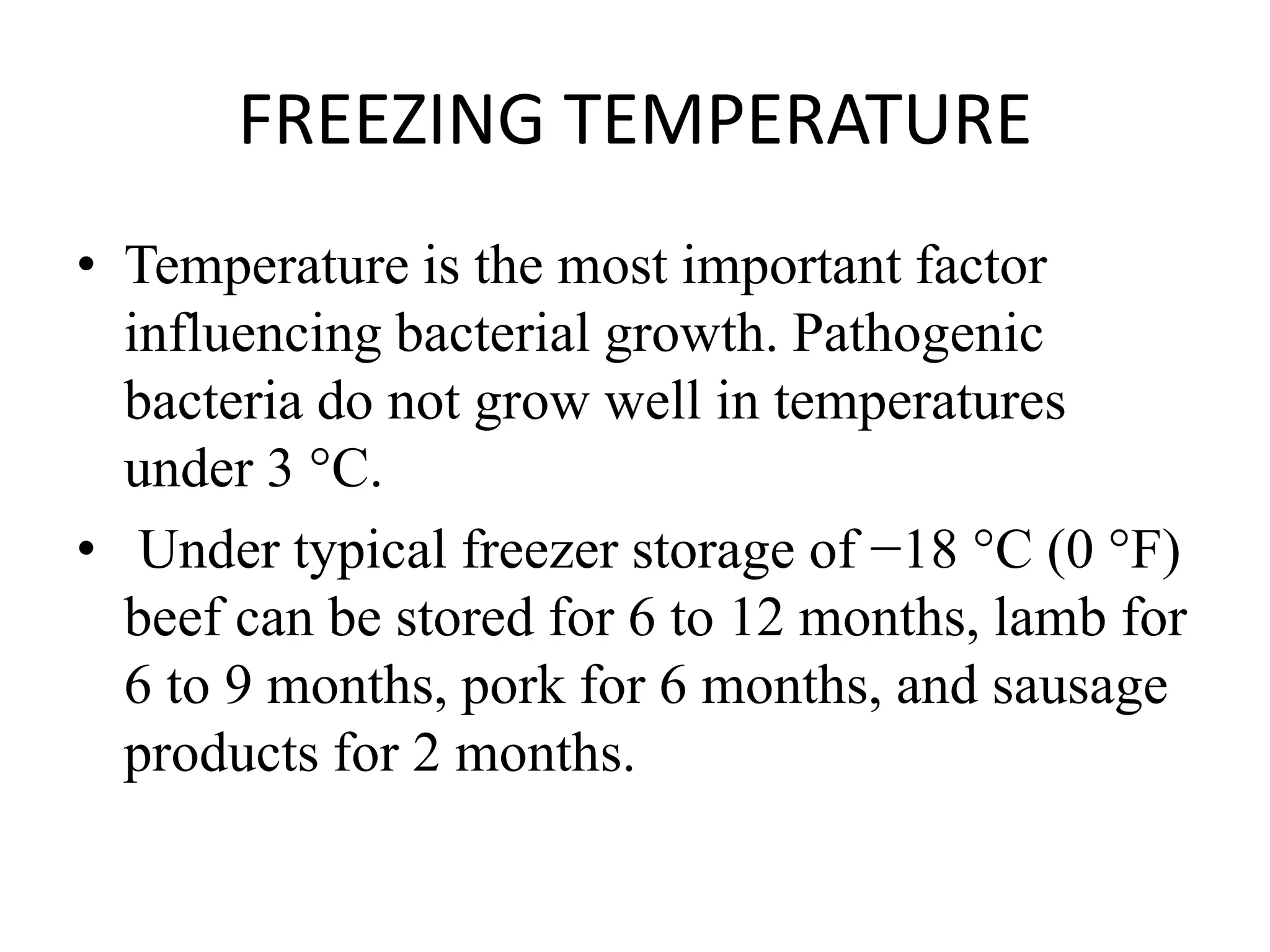 FREEZING TEMPERATURE

• Temperature is the most important factor influencing bacterial growth. Pathogenic bacteria do not grow well in temperatures under 3 °C.

• Under typical freezer storage of −18 °C (0 °F) beef can be stored for 6 to 12 months, lamb for 6 to 9 months, pork for 6 months, and sausage products for 2 months.